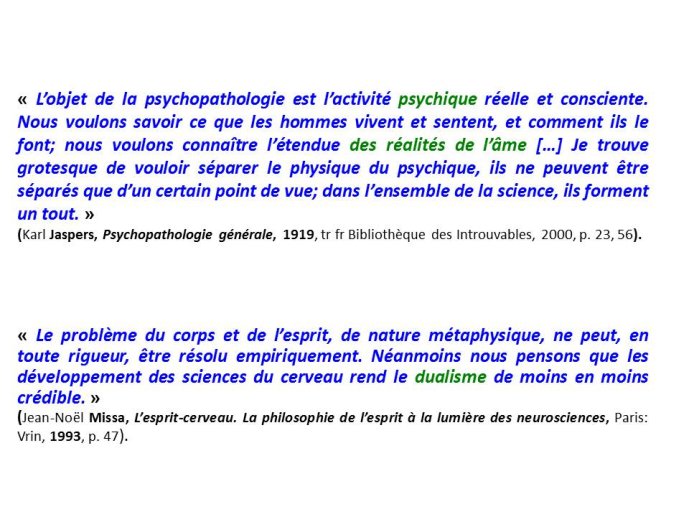 « L'objet de la psychopathologie est l'activité psychique réelle et consciente. Nous voulons savoir ce que les hommes vivent et sentent, et comment ils le font; nous voulons connaître l'étendue des réalités de l'âme […] Je trouve grotesque de vouloir séparer le physique du psychique, ils ne peuvent être séparés que d'un certain point de vue; dans l'ensemble de la science, ils forment un tout. »
(Karl Jaspers, Psychopathologie générale, 1919, tr fr Bibliothèque des Introuvables, 2000, p. 23, 56).

« Le problème du corps et de l'esprit, de nature métaphysique, ne peut, en toute rigueur, être résolu empiriquement. Néanmoins nous pensons que les développement des sciences du cerveau rend le dualisme de moins en moins crédible. »
(Jean-Noël Missa, L'esprit-cerveau. La philosophie de l'esprit à la lumière des neurosciences, Paris: Vrin, 1993, p. 47).